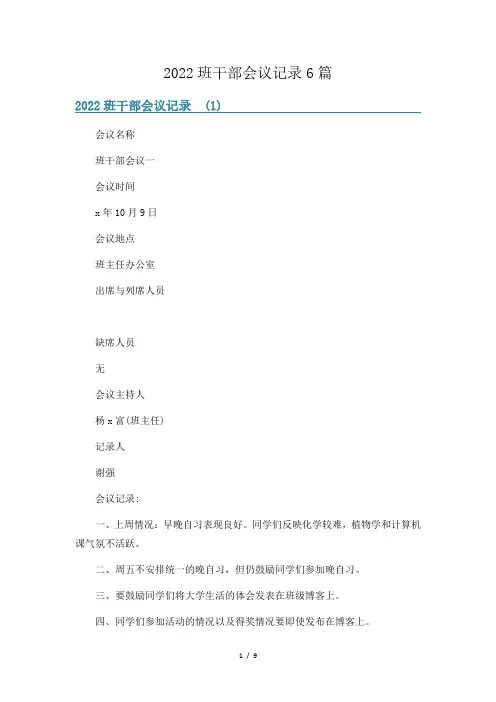 2022班干部会议记录6篇

2022班干部会议记录 (1)

会议名称

班干部会议一

会议时间

x年10月9日

会议地点

班主任办公室

出席与列席人员

缺席人员

无

会议主持人

杨x富(班主任)

记录人

谢强

会议记录:

一、上周情况:早晚自习表现良好。同学们反映化学较难,植物学和计算机课气氛不活跃。

二、周五不安排统一的晚自习,但仍鼓励同学们参加晚自习。

三、要鼓励同学们将大学生活的体会发表在班级博客上。

四、同学们参加活动的情况以及得奖情况要即使发布在博客上。

1 / 9